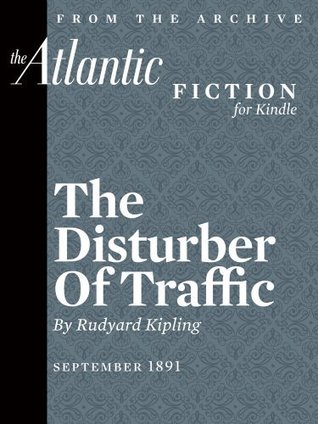 FROM THE ARCHIVE

the Atlantic

FICTION
for Kindle

The Disturber Of Traffic

By Rudyard Kipling

SEPTEMBER 1891